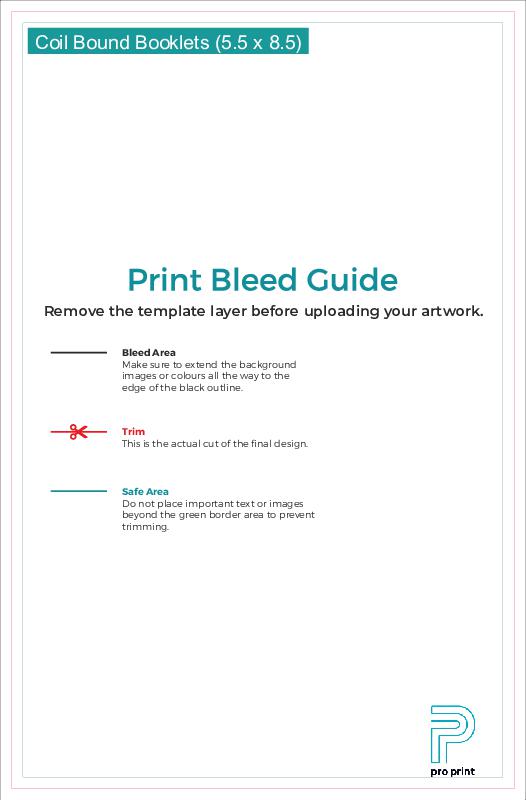 Coil Bound Booklets (5.5 x 8.5)

Print Bleed Guide

Remove the template layer before uploading your artwork.

Bleed Area
Make sure to extend the background images or colours all the way to the edge of the black outline.

Trim
This is the actual cut of the final design.

Safe Area
Do not place important text or images beyond the green border area to prevent trimming.

pro print